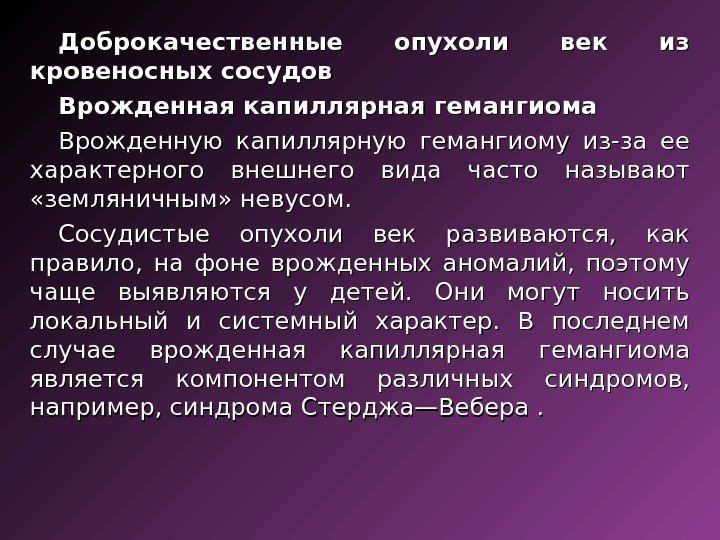 Доброкачественные опухоли век из кровеносных сосудов

Врожденная капиллярная гемангиома

Врожденную капиллярную гемангиому из-за ее характерного внешнего вида часто называют «земляничным» невусом.

Сосудистые опухоли век развиваются, как правило, на фоне врожденных аномалий, поэтому чаще выявляются у детей. Они могут носить локальный и системный характер. В последнем случае врожденная капиллярная гемангиома является компонентом различных синдромов, например, синдрома Стерджа—Вебера .